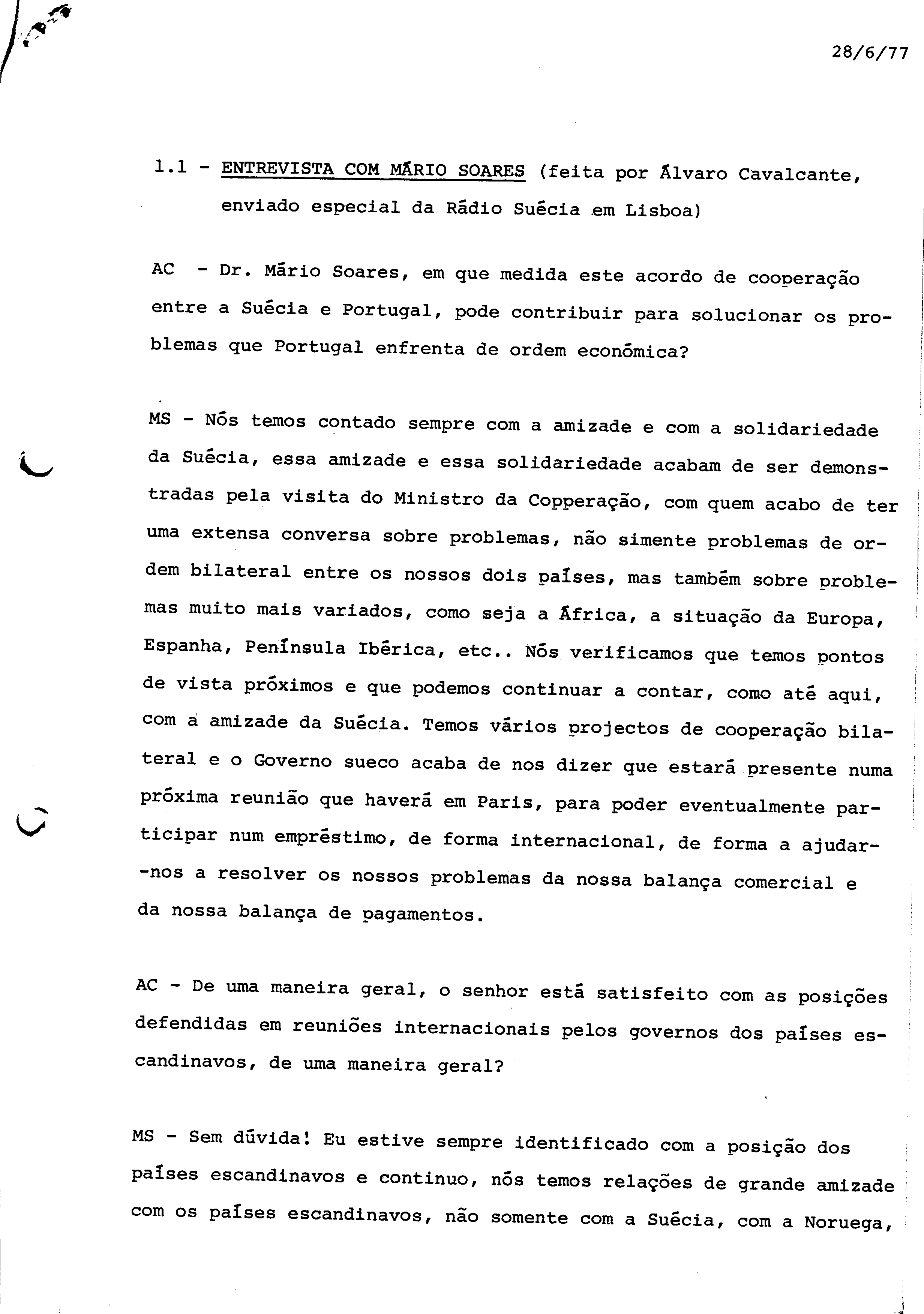 28/6/77

1.1 - ENTREVISTA COM MÁRIO SOARES (feita por Álvaro Cavalcante, enviado especial da Rádio Suécia em Lisboa)

AC - Dr. Mário Soares, em que medida este acordo de cooperação entre a Suécia e Portugal, pode contribuir para solucionar os problemas que Portugal enfrenta de ordem económica?

MS - Nós temos contado sempre com a amizade e com a solidariedade da Suécia, essa amizade e essa solidariedade acabam de ser demonstradas pela visita do Ministro da Copperação, com quem acabo de ter uma extensa conversa sobre problemas, não simente problemas de ordem bilateral entre os nossos dois países, mas também sobre problemas muito mais variados, como seja a África, a situação da Europa, Espanha, Península Ibérica, etc.. Nós verificamos que temos pontos de vista próximos e que podemos continuar a contar, como até aqui, com a amizade da Suécia. Temos vários projectos de cooperação bilateral e o Governo sueco acaba de nos dizer que estará presente numa próxima reunião que haverá em Paris, para poder eventualmente participar num empréstimo, de forma internacional, de forma a ajudar-nos a resolver os nossos problemas da nossa balança comercial e da nossa balança de pagamentos.

AC - De uma maneira geral, o senhor está satisfeito com as posições defendidas em reuniões internacionais pelos governos dos países escandinavos, de uma maneira geral?

MS - Sem dúvida! Eu estive sempre identificado com a posição dos países escandinavos e continuo, nós temos relações de grande amizade com os países escandinavos, não somente com a Suécia, com a Noruega,